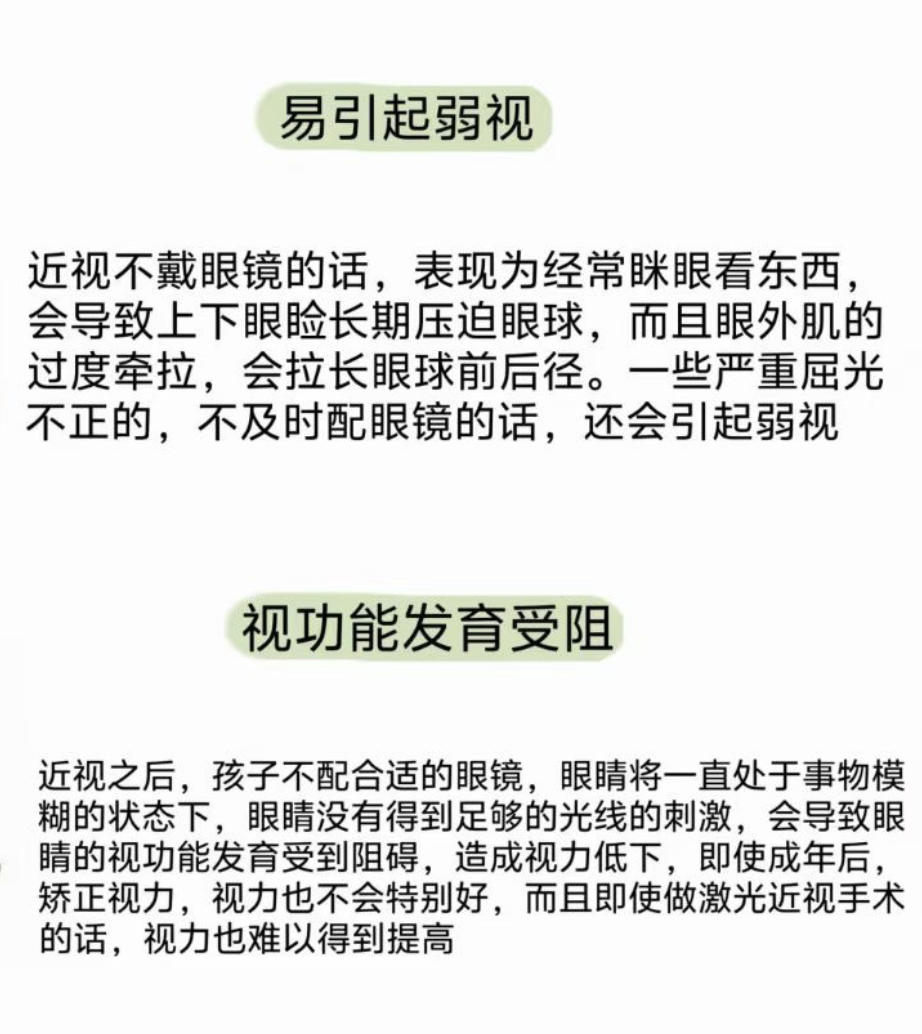 易引起弱视

近视不戴眼镜的话，表现为经常眯眼看东西，会导致上下眼睑长期压迫眼球，而且眼外肌的过度牵拉，会拉长眼球前后径。一些严重屈光不正的，不及时配眼镜的话，还会引起弱视

视功能发育受阻

近视之后，孩子不配合适的眼镜，眼睛将一直处于事物模糊的状态下，眼睛没有得到足够的光线的刺激，会导致眼睛的视功能发育受到阻碍，造成视力低下，即使成年后，矫正视力，视力也不会特别好，而且即使做激光近视手术的话，视力也难以得到提高